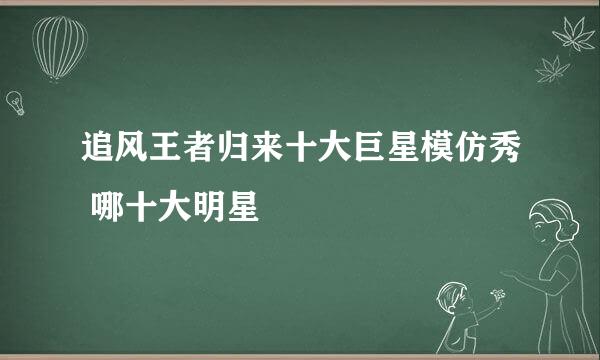 追风王者归来十大巨星模仿秀 哪十大明星